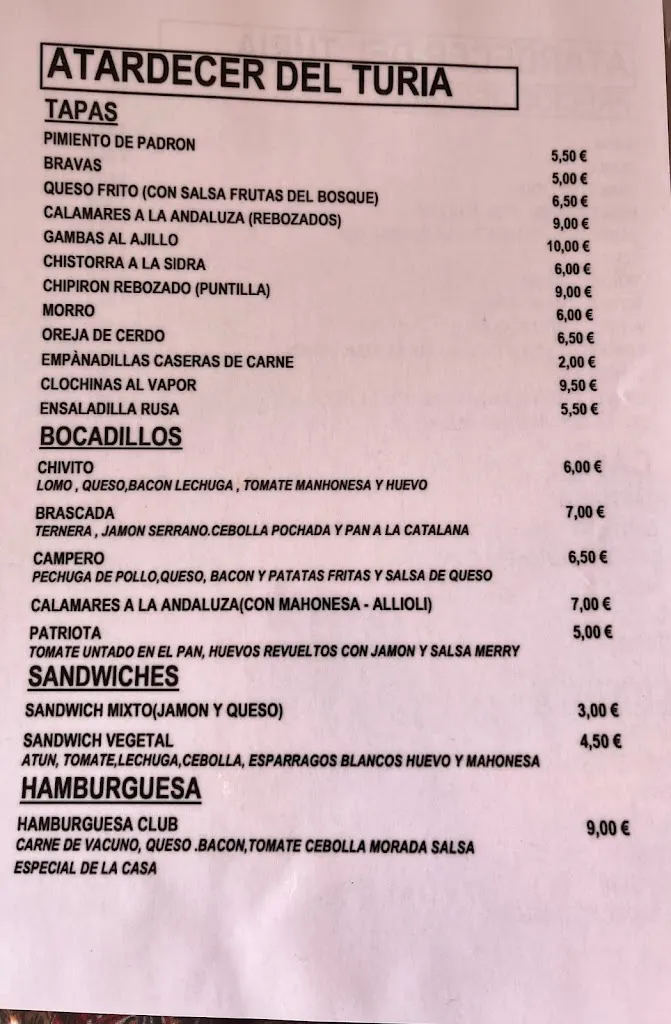 ATARDECER DEL TURIA

TAPAS

PIMIENTO DE PADRON 5,50 €
BRAVAS 5,00 €
QUESO FRITO (CON SALSA FRUTAS DEL BOSQUE) 6,50 €
CALAMARES A LA ANDALUZA (REBOZADOS) 9,00 €
GAMBAS AL AJILLO 10,00 €
CHISTORRA A LA SIDRA 6,00 €
CHIPIRON REBOZADO (PUNTILLA) 9,00 €
MORRO 6,00 €
OREJA DE CERDO 6,50 €
EMPÀNADILLAS CASERAS DE CARNE 2,00 €
CLOCHINAS AL VAPOR 9,50 €
ENSALADILLA RUSA 5,50 €

BOCADILLOS

CHIVITO 6,00 €
LOMO , QUESO,BACON LECHUGA , TOMATE MANHONESA Y HUEVO

BRASCADA 7,00 €
TERNERA , JAMON SERRANO.CEBOLLA POCHADA Y PAN A LA CATALANA

CAMPERO 6,50 €
PECHUGA DE POLLO,QUESO, BACON Y PATATAS FRITAS Y SALSA DE QUESO

CALAMARES A LA ANDALUZA(CON MAHONESA - ALLIOLI) 7,00 €

PATRIOTA 5,00 €
TOMATE UNTADO EN EL PAN, HUEVOS REVUELTOS CON JAMON Y SALSA MERRY

SANDWICHES

SANDWICH MIXTO(JAMON Y QUESO) 3,00 €

SANDWICH VEGETAL 4,50 €
ATUN, TOMATE,LECHUGA,CEBOLLA, ESPARRAGOS BLANCOS HUEVO Y MAHONESA

HAMBURGUESA

HAMBURGUESA CLUB 9,00 €
CARNE DE VACUNO, QUESO .BACON,TOMATE CEBOLLA MORADA SALSA ESPECIAL DE LA CASA